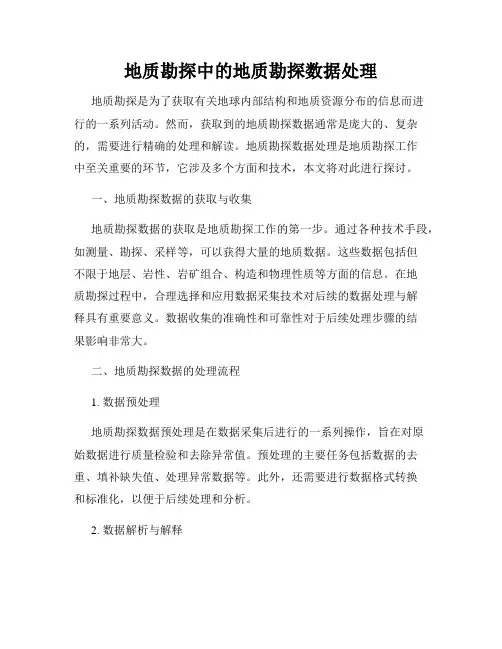 地质勘探中的地质勘探数据处理

地质勘探是为了获取有关地球内部结构和地质资源分布的信息而进行的一系列活动。然而，获取到的地质勘探数据通常是庞大的、复杂的，需要进行精确的处理和解读。地质勘探数据处理是地质勘探工作中至关重要的环节，它涉及多个方面和技术，本文将对此进行探讨。

一、地质勘探数据的获取与收集

地质勘探数据的获取是地质勘探工作的第一步。通过各种技术手段，如测量、勘探、采样等，可以获得大量的地质数据。这些数据包括但不限于地层、岩性、岩矿组合、构造和物理性质等方面的信息。在地质勘探过程中，合理选择和应用数据采集技术对后续的数据处理与解释具有重要意义。数据收集的准确性和可靠性对于后续处理步骤的结果影响非常大。

二、地质勘探数据的处理流程

1. 数据预处理

地质勘探数据预处理是在数据采集后进行的一系列操作，旨在对原始数据进行质量检验和去除异常值。预处理的主要任务包括数据的去重、填补缺失值、处理异常数据等。此外，还需要进行数据格式转换和标准化，以便于后续处理和分析。

2. 数据解析与解释